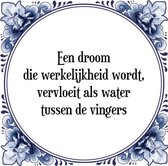 Een droom
die werkelijkheid wordt,
vervloeit als water
tussen de vingers